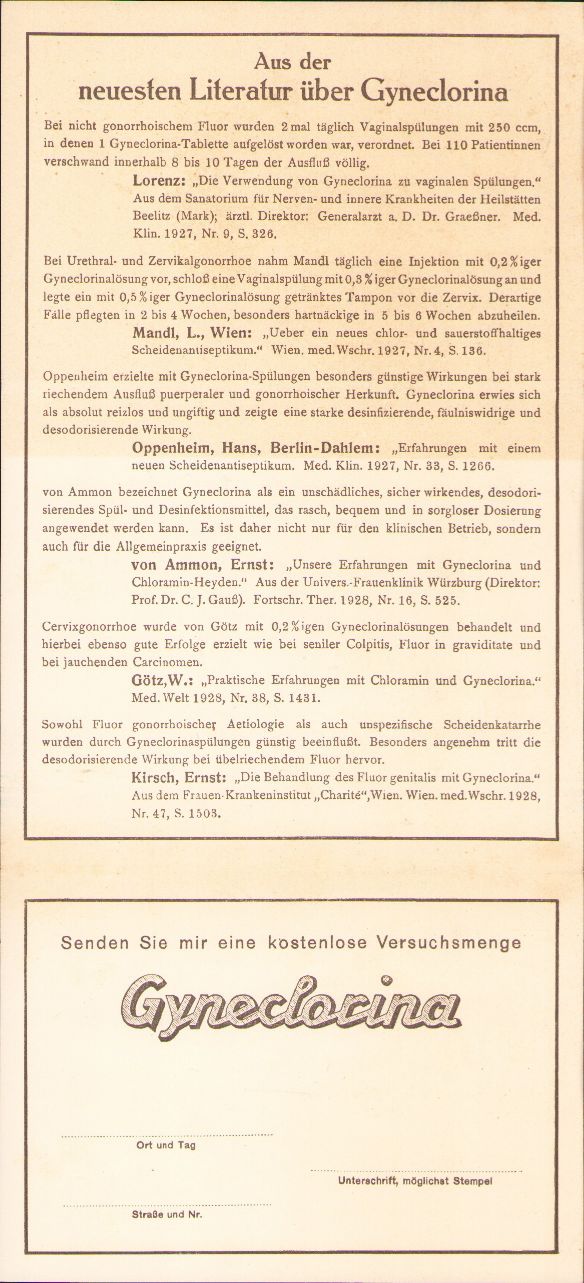 Aus der
neuesten Literatur über Gyneclorina

Bei nicht gonorrhoischem Fluor wurden 2 mal täglich Vaginalspülungen mit 250 ccm, in denen 1 Gyneclorina-Tablette aufgelöst worden war, verordnet. Bei 110 Patientinnen verschwand innerhalb 8 bis 10 Tagen der Ausfluß völlig.

Lorenz: „Die Verwendung von Gyneclorina zu vaginalen Spülungen." Aus dem Sanatorium für Nerven- und innere Krankheiten der Heilstätten Beelitz (Mark); ärztl. Direktor: Generalarzt a. D. Dr. Graeßner. Med. Klin. 1927, Nr. 9, S. 326.

Bei Urethral- und Zervikalgonorrhoe nahm Mandl täglich eine Injektion mit 0,2%iger Gyneclorinalösung vor, schloß eine Vaginalspülung mit 0,3%iger Gyneclorinalösung an und legte ein mit 0,5%iger Gyneclorinalösung getränktes Tampon vor die Zervix. Derartige Fälle pflegten in 2 bis 4 Wochen, besonders hartnäckige in 5 bis 6 Wochen abzuheilen.

Mandl, L., Wien: „Ueber ein neues chlor- und sauerstoffhaltiges Scheidenantiseptikum." Wien. med. Wschr. 1927, Nr. 4, S. 136.

Oppenheim erzielte mit Gyneclorina-Spülungen besonders günstige Wirkungen bei stark riechendem Ausfluß puerperaler und gonorrhoischer Herkunft. Gyneclorina erwies sich als absolut reizlos und ungiftig und zeigte eine starke desinfizierende, fäulniswidrige und desodorisierende Wirkung.

Oppenheim, Hans, Berlin-Dahlem: „Erfahrungen mit einem neuen Scheidenantiseptikum. Med. Klin. 1927, Nr. 33, S. 1266.

von Ammon bezeichnet Gyneclorina als ein unschädliches, sicher wirkendes, desodorisierendes Spül- und Desinfektionsmittel, das rasch, bequem und in sorgloser Dosierung angewendet werden kann. Es ist daher nicht nur für den klinischen Betrieb, sondern auch für die Allgemeinpraxis geeignet.

von Ammon, Ernst: „Unsere Erfahrungen mit Gyneclorina und Chloramin-Heyden." Aus der Univers.-Frauenklinik Würzburg (Direktor: Prof. Dr. C. J. Gauß). Fortschr. Ther. 1928, Nr. 16, S. 525.

Cervixgonorrhoe wurde von Götz mit 0,2%igen Gyneclorinalösungen behandelt und hierbei ebenso gute Erfolge erzielt wie bei seniler Colpitis, Fluor in graviditate und bei jauchenden Carcinomen.

Götz, W.: „Praktische Erfahrungen mit Chloramin und Gyneclorina." Med. Welt 1928, Nr. 38, S. 1431.

Sowohl Fluor gonorrhoischer Aetiologie als auch unspezifische Scheidenkatarrhe wurden durch Gyneclorinaspülungen günstig beeinflußt. Besonders angenehm tritt die desodorisierende Wirkung bei übelriechendem Fluor hervor.

Kirsch, Ernst: „Die Behandlung des Fluor genitalis mit Gyneclorina." Aus dem Frauen-Krankeninstitut „Charité", Wien. Wien. med. Wschr. 1928, Nr. 47, S. 1503.

Senden Sie mir eine kostenlose Versuchsmenge

Gyneclorina

Ort und Tag

Unterschrift, möglichst Stempel

Straße und Nr.